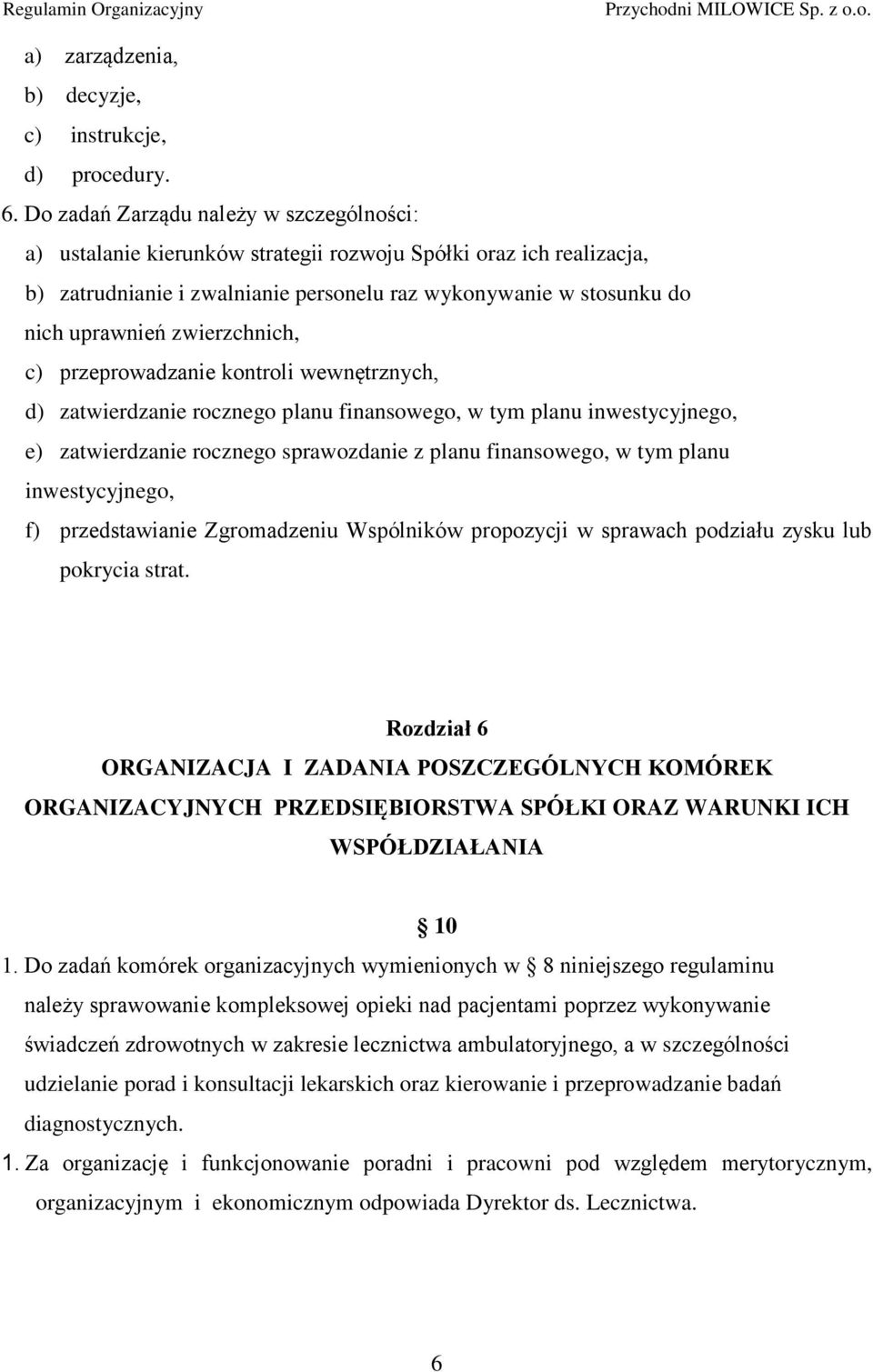 Regulamin Organizacyjny Przychodni MILOWICE Sp. z o.o.

a) zarządzenia,
b) decyzje,
c) instrukcje,
d) procedury.
6. Do zadań Zarządu należy w szczególności:
a) ustalanie kierunków strategii rozwoju Spółki oraz ich realizacja,
b) zatrudnianie i zwalnianie personelu raz wykonywanie w stosunku do nich uprawnień zwierzchnich,
c) przeprowadzanie kontroli wewnętrznych,
d) zatwierdzanie rocznego planu finansowego, w tym planu inwestycyjnego,
e) zatwierdzanie rocznego sprawozdanie z planu finansowego, w tym planu inwestycyjnego,
f) przedstawianie Zgromadzeniu Wspólników propozycji w sprawach podziału zysku lub pokrycia strat.

Rozdział 6
ORGANIZACJA I ZADANIA POSZCZEGÓLNYCH KOMÓREK ORGANIZACYJNYCH PRZEDSIĘBIORSTWA SPÓŁKI ORAZ WARUNKI ICH WSPÓŁDZIAŁANIA

10
1. Do zadań komórek organizacyjnych wymienionych w 8 niniejszego regulaminu należy sprawowanie kompleksowej opieki nad pacjentami poprzez wykonywanie świadczeń zdrowotnych w zakresie lecznictwa ambulatoryjnego, a w szczególności udzielanie porad i konsultacji lekarskich oraz kierowanie i przeprowadzanie badań diagnostycznych.
1. Za organizację i funkcjonowanie poradni i pracowni pod względem merytorycznym, organizacyjnym i ekonomicznym odpowiada Dyrektor ds. Lecznictwa.

6